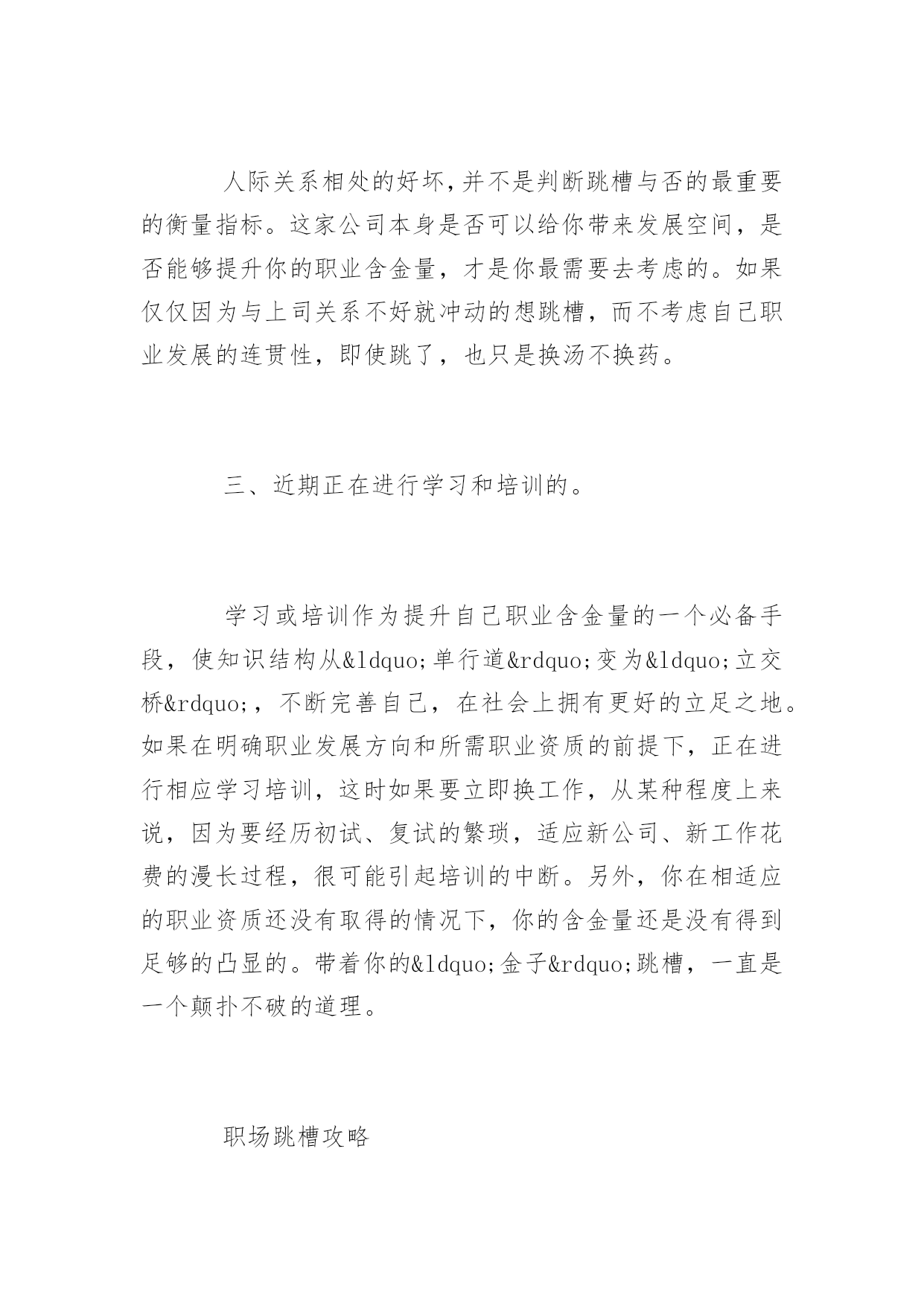 人际关系相处的好坏,并不是判断跳槽与否的最重要的衡量指标。这家公司本身是否可以给你带来发展空间，是否能够提升你的职业含金量，才是你最需要去考虑的。如果仅仅因为与上司关系不好就冲动的想跳槽，而不考虑自己职业发展的连贯性，即使跳了，也只是换汤不换药。

三、近期正在进行学习和培训的。

学习或培训作为提升自己职业含金量的一个必备手段，使知识结构从&ldquo;单行道&rdquo;变为&ldquo;立交桥&rdquo;，不断完善自己，在社会上拥有更好的立足之地。如果在明确职业发展方向和所需职业资质的前提下，正在进行相应学习培训，这时如果要立即换工作，从某种程度上来说，因为要经历初试、复试的繁琐，适应新公司、新工作花费的漫长过程，很可能引起培训的中断。另外，你在相适应的职业资质还没有取得的情况下，你的含金量还是没有得到足够的凸显的。带着你的&ldquo;金子&rdquo;跳槽，一直是一个颠扑不破的道理。

职场跳槽攻略